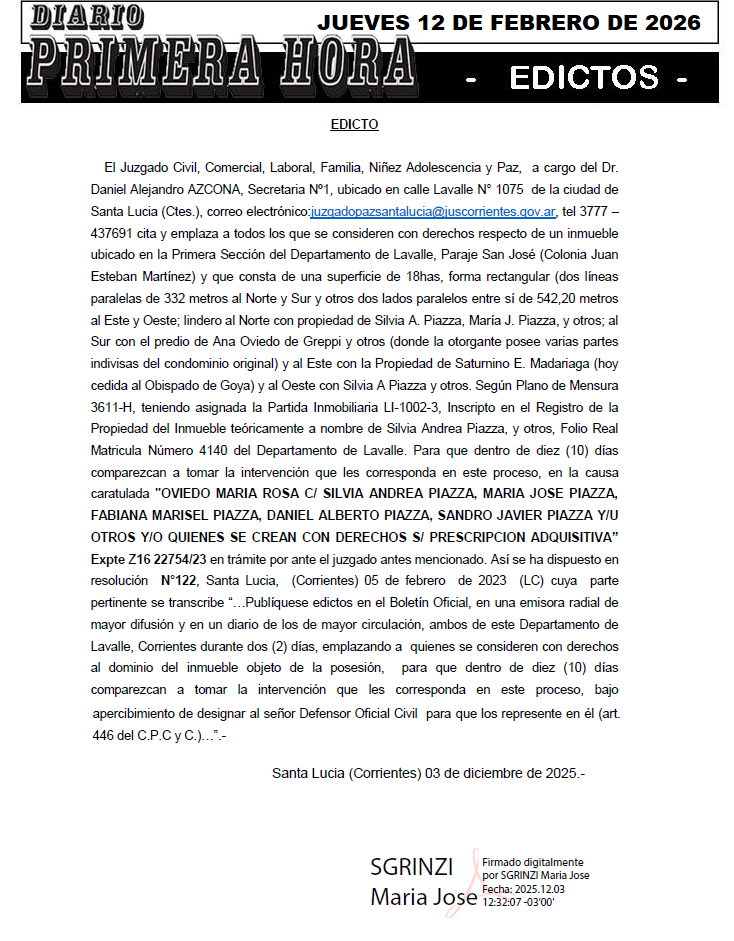 DIARIO PRIMERA HORA

JUEVES 12 DE FEBRERO DE 2026

- EDICTOS -

EDICTO

El Juzgado Civil, Comercial, Laboral, Familia, Niñez Adolescencia y Paz, a cargo del Dr. Daniel Alejandro AZCONA, Secretaria Nº1, ubicado en calle Lavalle N° 1075 de la ciudad de Santa Lucia (Ctes.), correo electrónico:juzgadopazsantalucia@juscorrientes.gov.ar, tel 3777 – 437691 cita y emplaza a todos los que se consideren con derechos respecto de un inmueble ubicado en la Primera Sección del Departamento de Lavalle, Paraje San José (Colonia Juan Esteban Martínez) y que consta de una superficie de 18has, forma rectangular (dos líneas paralelas de 332 metros al Norte y Sur y otros dos lados paralelos entre sí de 542,20 metros al Este y Oeste; lindero al Norte con propiedad de Silvia A. Piazza, María J. Piazza, y otros; al Sur con el predio de Ana Oviedo de Greppi y otros (donde la otorgante posee varias partes indivisas del condominio original) y al Este con la Propiedad de Saturnino E. Madariaga (hoy cedida al Obispado de Goya) y al Oeste con Silvia A Piazza y otros. Según Plano de Mensura 3611-H, teniendo asignada la Partida Inmobiliaria LI-1002-3, Inscripto en el Registro de la Propiedad del Inmueble teóricamente a nombre de Silvia Andrea Piazza, y otros, Folio Real Matricula Número 4140 del Departamento de Lavalle. Para que dentro de diez (10) días comparezcan a tomar la intervención que les corresponda en este proceso, en la causa caratulada "OVIEDO MARIA ROSA C/ SILVIA ANDREA PIAZZA, MARIA JOSE PIAZZA, FABIANA MARISEL PIAZZA, DANIEL ALBERTO PIAZZA, SANDRO JAVIER PIAZZA Y/U OTROS Y/O QUIENES SE CREAN CON DERECHOS S/ PRESCRIPCION ADQUISITIVA" Expte Z16 22754/23 en trámite por ante el juzgado antes mencionado. Así se ha dispuesto en resolución N°122, Santa Lucia, (Corrientes) 05 de febrero de 2023 (LC) cuya parte pertinente se transcribe "…Publíquese edictos en el Boletín Oficial, en una emisora radial de mayor difusión y en un diario de los de mayor circulación, ambos de este Departamento de Lavalle, Corrientes durante dos (2) días, emplazando a quienes se consideren con derechos al dominio del inmueble objeto de la posesión, para que dentro de diez (10) días comparezcan a tomar la intervención que les corresponda en este proceso, bajo apercibimiento de designar al señor Defensor Oficial Civil para que los represente en él (art. 446 del C.P.C y C.)…".-

Santa Lucia (Corrientes) 03 de diciembre de 2025.-

SGRINZI Maria Jose

Firmado digitalmente por SGRINZI Maria Jose
Fecha: 2025.12.03 12:32:07 -03'00'